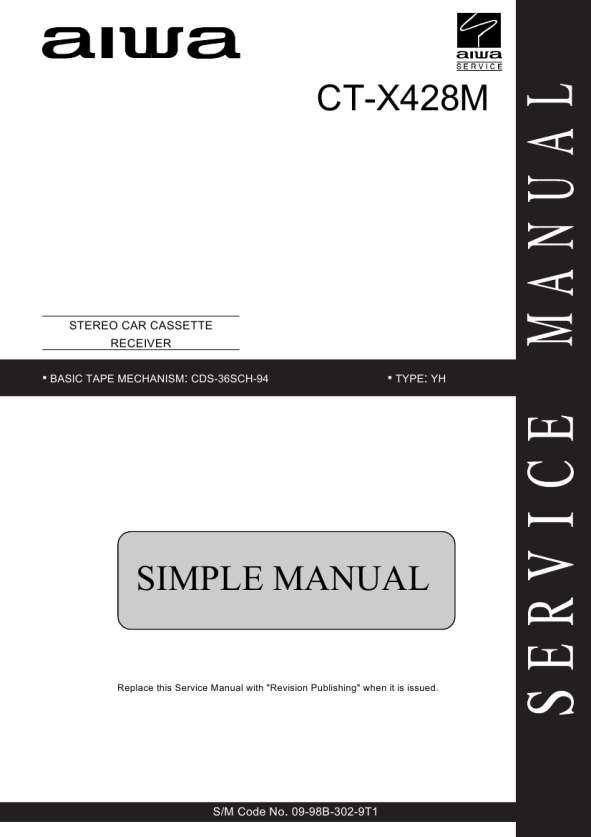 aiwa

aiwa
SERVICE

CT-X428M

STEREO CAR CASSETTE
RECEIVER

• BASIC TAPE MECHANISM: CDS-36SCH-94

• TYPE: YH

SIMPLE MANUAL

Replace this Service Manual with "Revision Publishing" when it is issued.

S/M Code No. 09-98B-302-9T1

SERVICE MANUAL